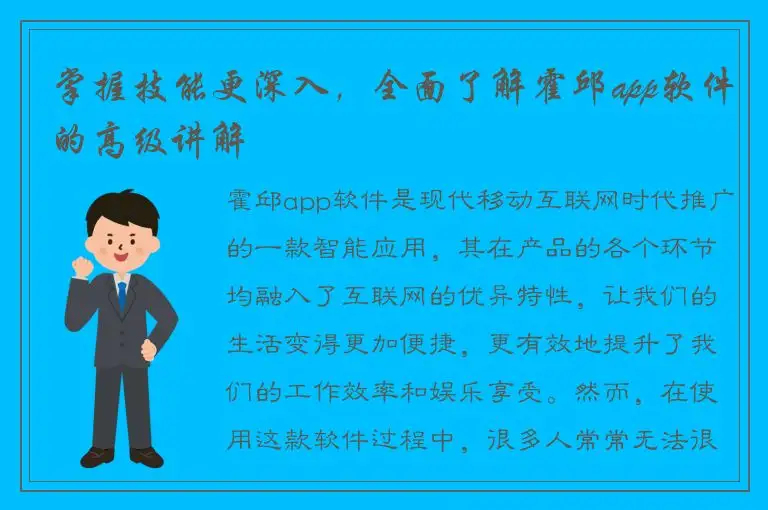 掌握技能更深入，全面了解霍邱app软件的高级讲解

霍邱app软件是现代移动互联网时代推广的一款智能应用，其在产品的各个环节均融入了互联网的优异特性，让我们的生活变得更加便捷，更有效地提升了我们的工作效率和娱乐享受。然而，在使用这款软件过程中，很多人常常无法很